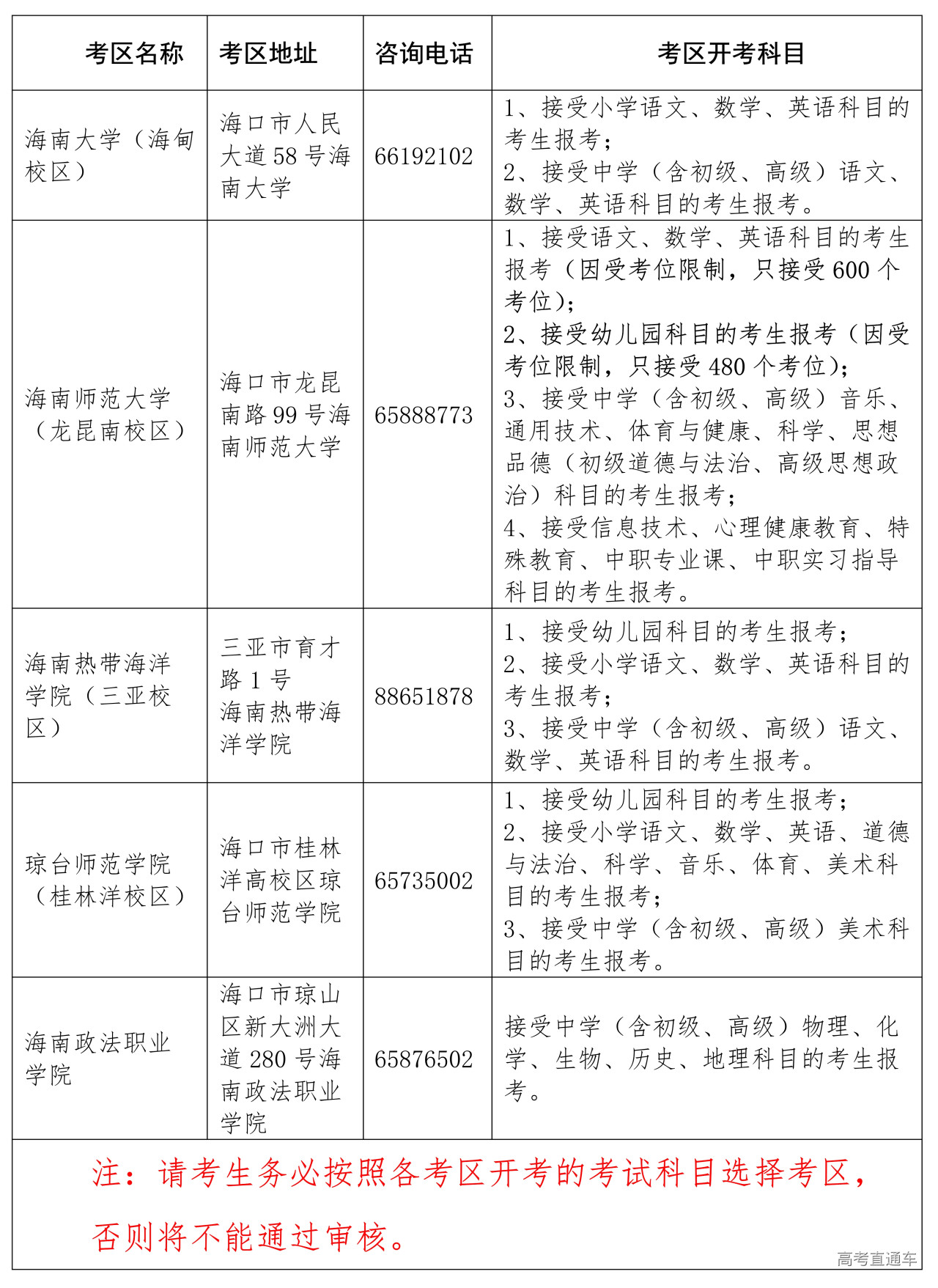 | 考区名称 | 考区地址 | 咨询电话 | 考区开考科目 |
|---|---|---|---|
| 海南大学（海甸校区） | 海口市人民大道58号海南大学 | 66192102 | 1、接受小学语文、数学、英语科目的考生报考；<br>2、接受中学（含初级、高级）语文、数学、英语科目的考生报考。 |
| 海南师范大学（龙昆南校区） | 海口市龙昆南路99号海南师范大学 | 65888773 | 1、接受语文、数学、英语科目的考生报考（因受考位限制，只接受600个考位）；<br>2、接受幼儿园科目的考生报考（因受考位限制，只接受480个考位）；<br>3、接受中学（含初级、高级）音乐、通用技术、体育与健康、科学、思想品德（初级道德与法治、高级思想政治）科目的考生报考；<br>4、接受信息技术、心理健康教育、特殊教育、中职专业课、中职实习指导科目的考生报考。 |
| 海南热带海洋学院（三亚校区） | 三亚市育才路1号<br>海南热带海洋学院 | 88651878 | 1、接受幼儿园科目的考生报考；<br>2、接受小学语文、数学、英语科目的考生报考；<br>3、接受中学（含初级、高级）语文、数学、英语科目的考生报考。 |
| 琼台师范学院（桂林洋校区） | 海口市桂林洋高校区琼台师范学院 | 65735002 | 1、接受幼儿园科目的考生报考；<br>2、接受小学语文、数学、英语、道德与法治、科学、音乐、体育、美术科目的考生报考；<br>3、接受中学（含初级、高级）美术科目的考生报考。 |
| 海南政法职业学院 | 海口市琼山区新大洲大道280号海南政法职业学院 | 65876502 | 接受中学（含初级、高级）物理、化学、生物、历史、地理科目的考生报考。 |

注：请考生务必按照各考区开考的考试科目选择考区，否则将不能通过审核。

高考直通车